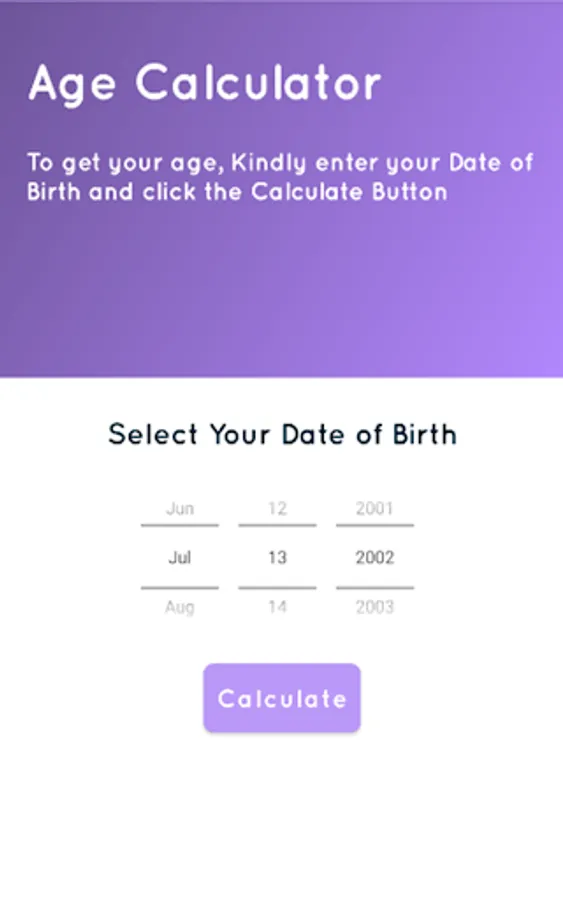 Age Calculator

To get your age, Kindly enter your Date of Birth and click the Calculate Button

Select Your Date of Birth

Jun 12 2001
Jul 13 2002
Aug 14 2003

Calculate